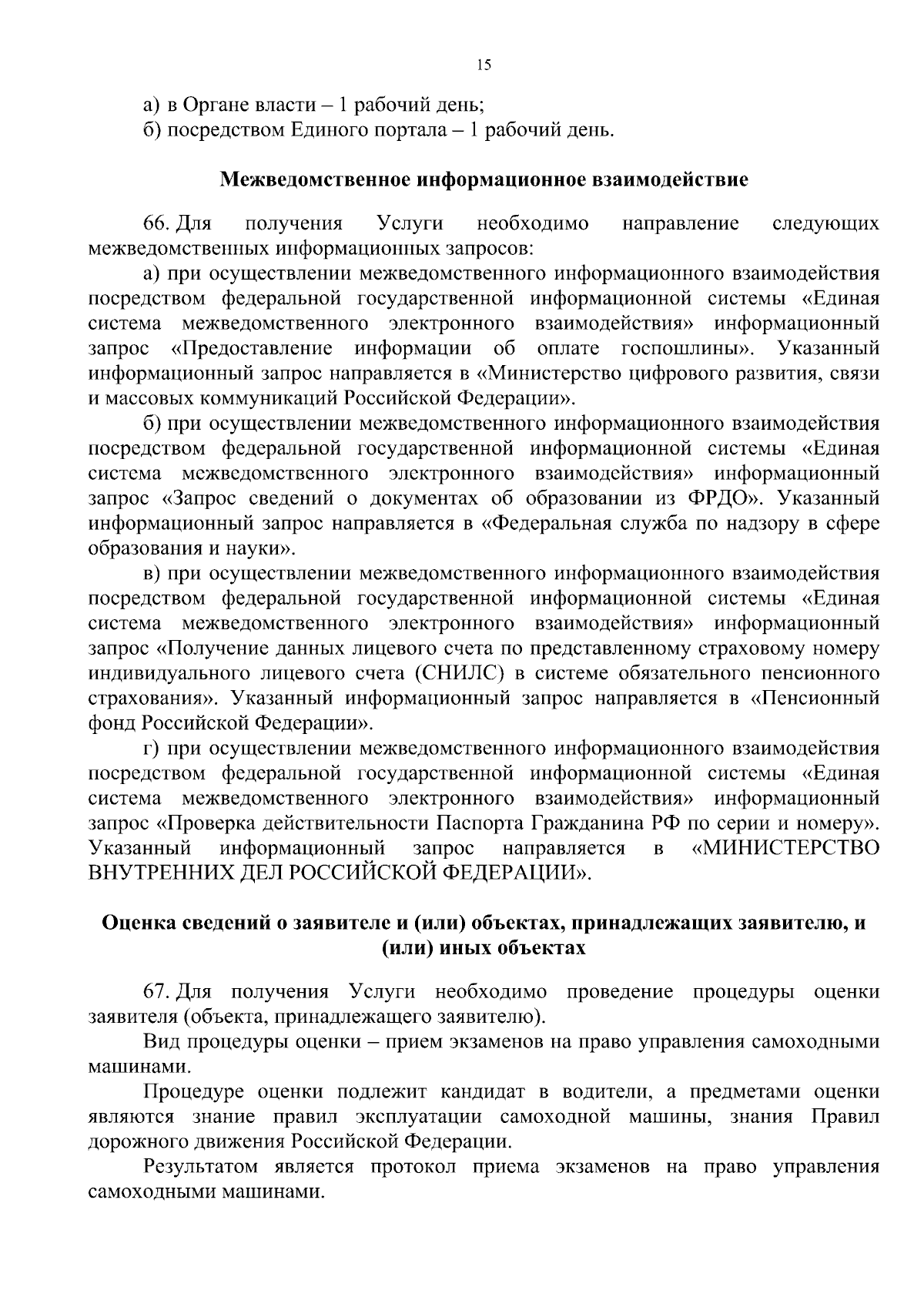 15

а) в Органе власти – 1 рабочий день;
б) посредством Единого портала – 1 рабочий день.

Межведомственное информационное взаимодействие

66. Для получения Услуги необходимо направление следующих межведомственных информационных запросов:

а) при осуществлении межведомственного информационного взаимодействия посредством федеральной государственной информационной системы «Единая система межведомственного электронного взаимодействия» информационный запрос «Предоставление информации об оплате госпошлины». Указанный информационный запрос направляется в «Министерство цифрового развития, связи и массовых коммуникаций Российской Федерации».

б) при осуществлении межведомственного информационного взаимодействия посредством федеральной государственной информационной системы «Единая система межведомственного электронного взаимодействия» информационный запрос «Запрос сведений о документах об образовании из ФРДО». Указанный информационный запрос направляется в «Федеральная служба по надзору в сфере образования и науки».

в) при осуществлении межведомственного информационного взаимодействия посредством федеральной государственной информационной системы «Единая система межведомственного электронного взаимодействия» информационный запрос «Получение данных лицевого счета по представленному страховому номеру индивидуального лицевого счета (СНИЛС) в системе обязательного пенсионного страхования». Указанный информационный запрос направляется в «Пенсионный фонд Российской Федерации».

г) при осуществлении межведомственного информационного взаимодействия посредством федеральной государственной информационной системы «Единая система межведомственного электронного взаимодействия» информационный запрос «Проверка действительности Паспорта Гражданина РФ по серии и номеру». Указанный информационный запрос направляется в «МИНИСТЕРСТВО ВНУТРЕННИХ ДЕЛ РОССИЙСКОЙ ФЕДЕРАЦИИ».

Оценка сведений о заявителе и (или) объектах, принадлежащих заявителю, и (или) иных объектах

67. Для получения Услуги необходимо проведение процедуры оценки заявителя (объекта, принадлежащего заявителю).

Вид процедуры оценки – прием экзаменов на право управления самоходными машинами.

Процедуре оценки подлежит кандидат в водители, а предметами оценки являются знание правил эксплуатации самоходной машины, знания Правил дорожного движения Российской Федерации.

Результатом является протокол приема экзаменов на право управления самоходными машинами.